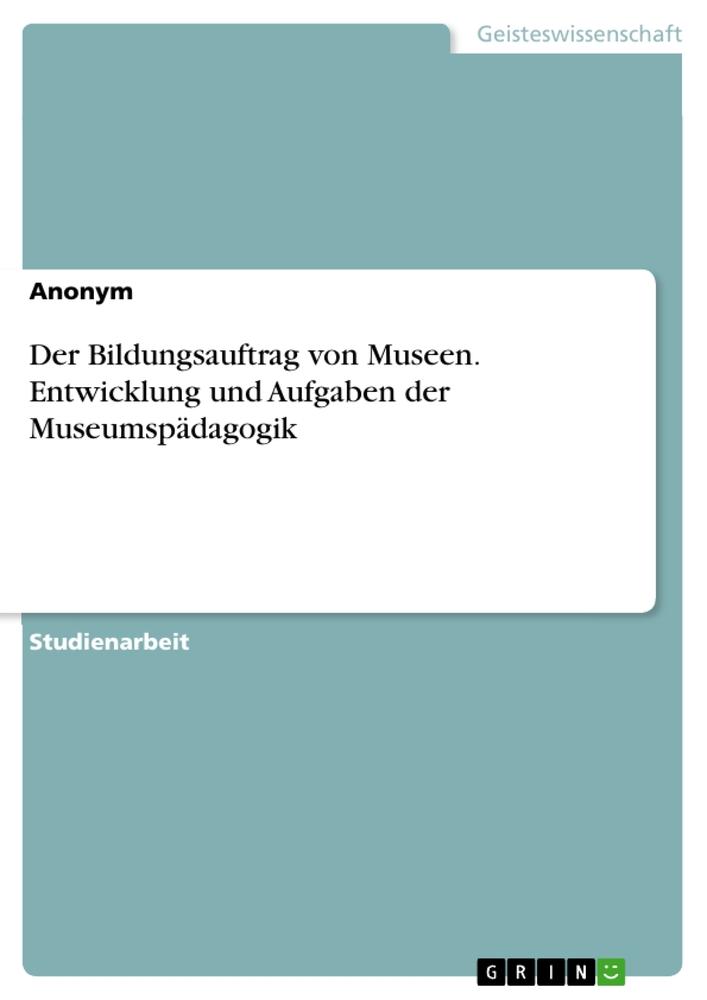 Geisteswissenschaft

Anonym

Der Bildungsauftrag von Museen. Entwicklung und Aufgaben der Museumspädagogik

Studienarbeit

GRIN